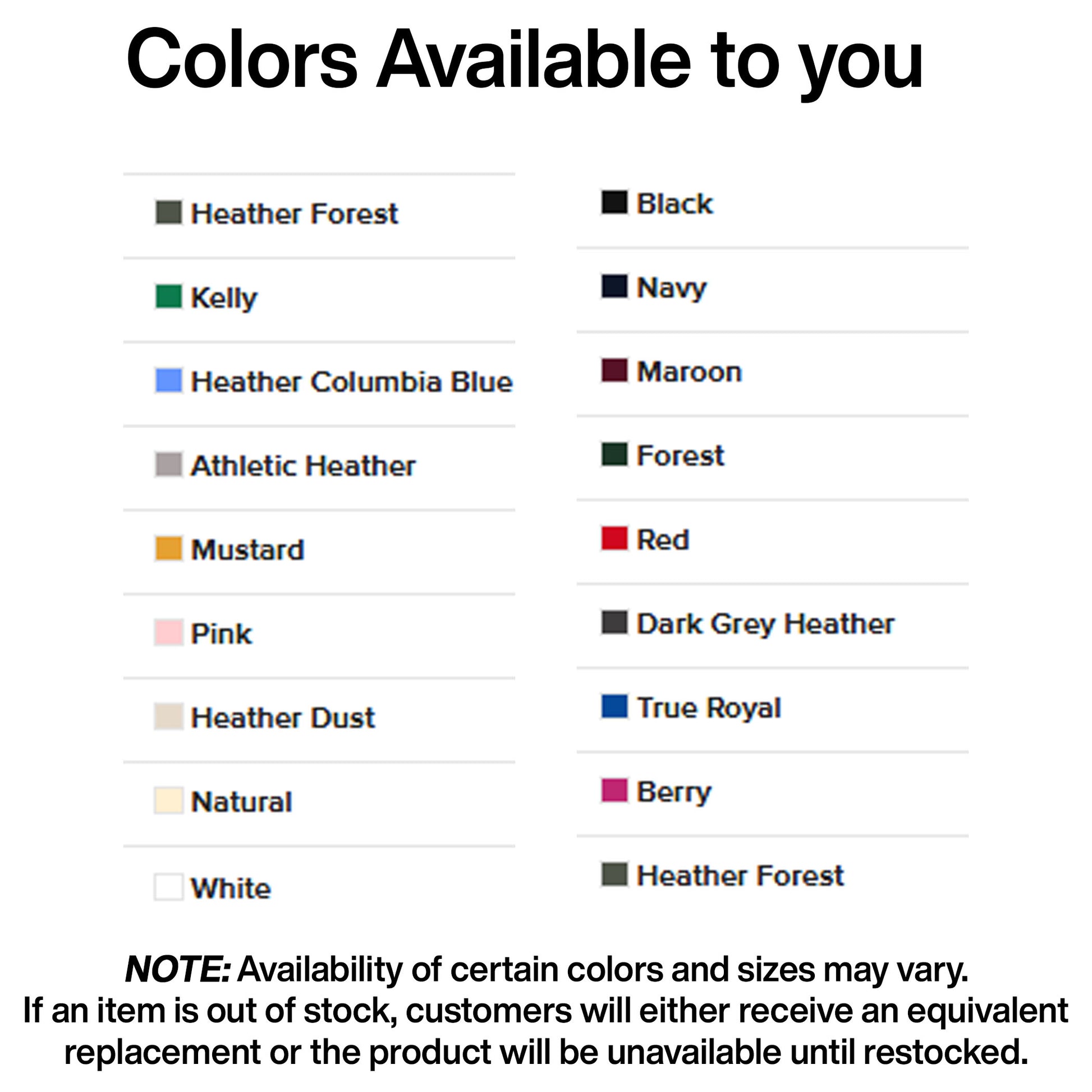 Colors Available to you

Heather Forest
Kelly
Heather Columbia Blue
Athletic Heather
Mustard
Pink
Heather Dust
Natural
White

Black
Navy
Maroon
Forest
Red
Dark Grey Heather
True Royal
Berry
Heather Forest

NOTE: Availability of certain colors and sizes may vary. If an item is out of stock, customers will either receive an equivalent replacement or the product will be unavailable until restocked.